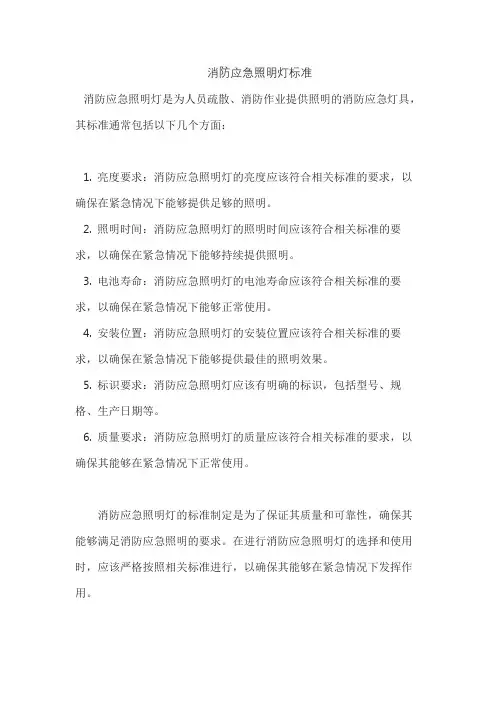 消防应急照明灯标准

消防应急照明灯是为人员疏散、消防作业提供照明的消防应急灯具，其标准通常包括以下几个方面：

1. 亮度要求：消防应急照明灯的亮度应该符合相关标准的要求，以确保在紧急情况下能够提供足够的照明。

2. 照明时间：消防应急照明灯的照明时间应该符合相关标准的要求，以确保在紧急情况下能够持续提供照明。

3. 电池寿命：消防应急照明灯的电池寿命应该符合相关标准的要求，以确保在紧急情况下能够正常使用。

4. 安装位置：消防应急照明灯的安装位置应该符合相关标准的要求，以确保在紧急情况下能够提供最佳的照明效果。

5. 标识要求：消防应急照明灯应该有明确的标识，包括型号、规格、生产日期等。

6. 质量要求：消防应急照明灯的质量应该符合相关标准的要求，以确保其能够在紧急情况下正常使用。

消防应急照明灯的标准制定是为了保证其质量和可靠性，确保其能够满足消防应急照明的要求。在进行消防应急照明灯的选择和使用时，应该严格按照相关标准进行，以确保其能够在紧急情况下发挥作用。